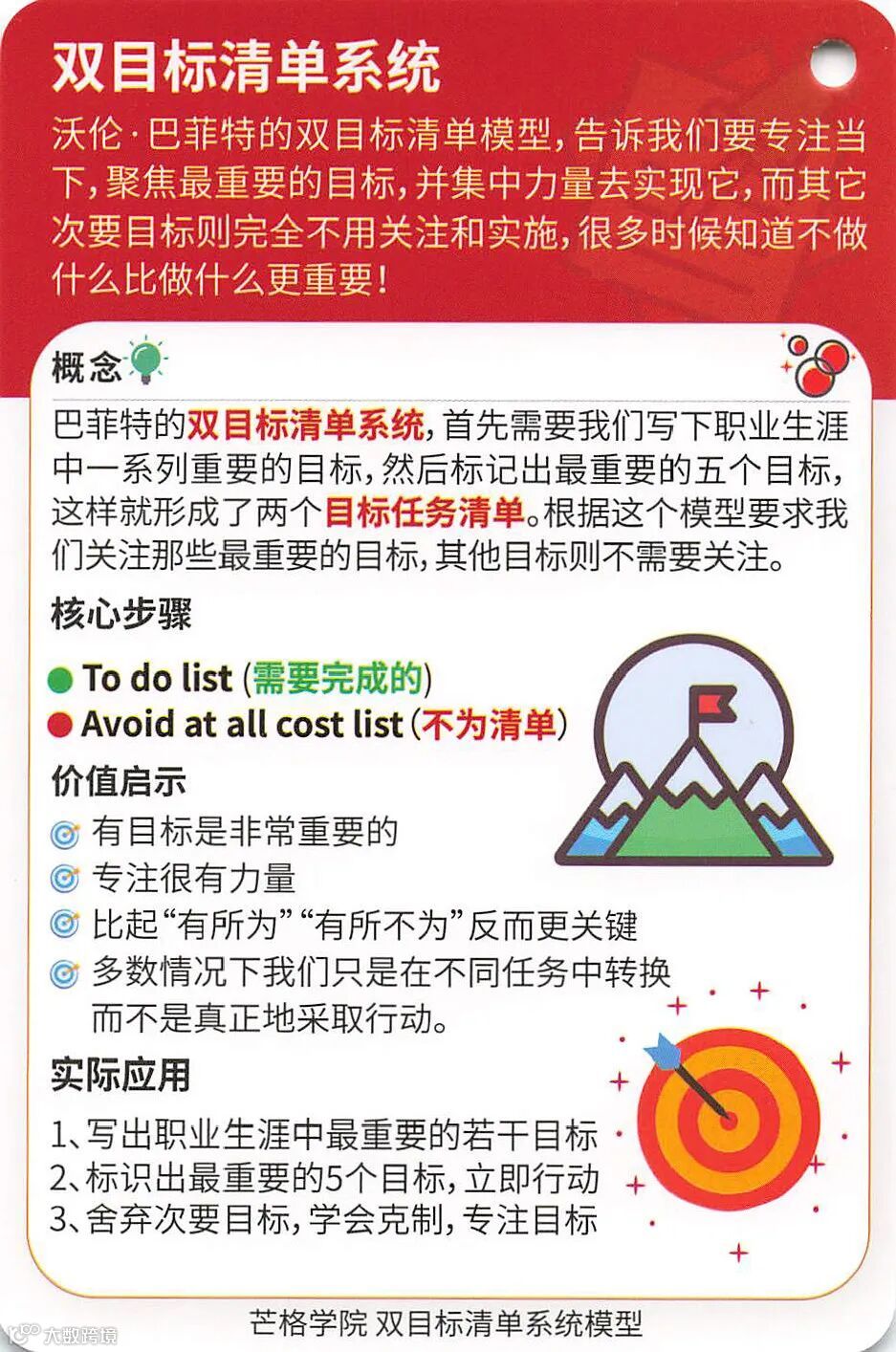 双目标清单系统

沃伦·巴菲特的双目标清单模型，告诉我们要专注当下，聚焦最重要的目标，并集中力量去实现它，而其它次要目标则完全不用关注和实施，很多时候知道不做什么比做什么更重要！

概念

巴菲特的双目标清单系统，首先需要我们写下职业生涯中一系列重要的目标，然后标记出最重要的五个目标，这样就形成了两个目标任务清单。根据这个模型要求我们关注那些最重要的目标，其他目标则不需要关注。

核心步骤

• To do list（需要完成的）
• Avoid at all cost list（不为清单）

价值启示

有目标是非常重要的
专注很有力量
比起“有所为”“有所不为”反而更关键
多数情况下我们只是在不同任务中转换而不是真正地采取行动。

实际应用

1、写出职业生涯中最重要的若干目标
2、标识出最重要的5个目标，立即行动
3、舍弃次要目标，学会克制，专注目标

芒格学院 双目标清单系统模型

大数跨境